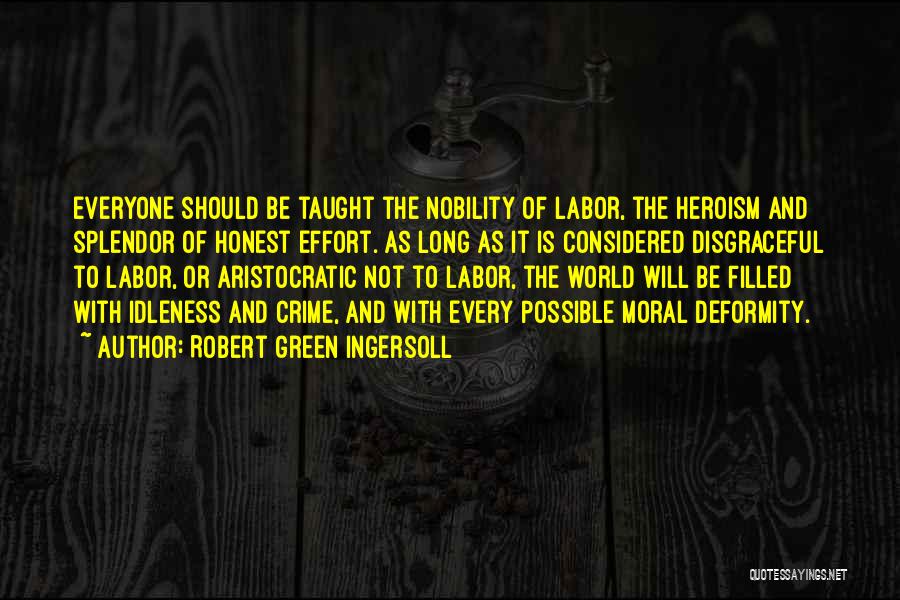 EVERYONE SHOULD BE TAUGHT THE NOBILITY OF LABOR, THE HEROISM AND SPLENDOR OF HONEST EFFORT. AS LONG AS IT IS CONSIDERED DISGRACEFUL TO LABOR, OR ARISTOCRATIC NOT TO LABOR, THE WORLD WILL BE FILLED WITH IDLENESS AND CRIME, AND WITH EVERY POSSIBLE MORAL DEFORMITY.
~ AUTHOR: ROBERT GREEN INGERSOLL

QUOTESSAYINGS.NET